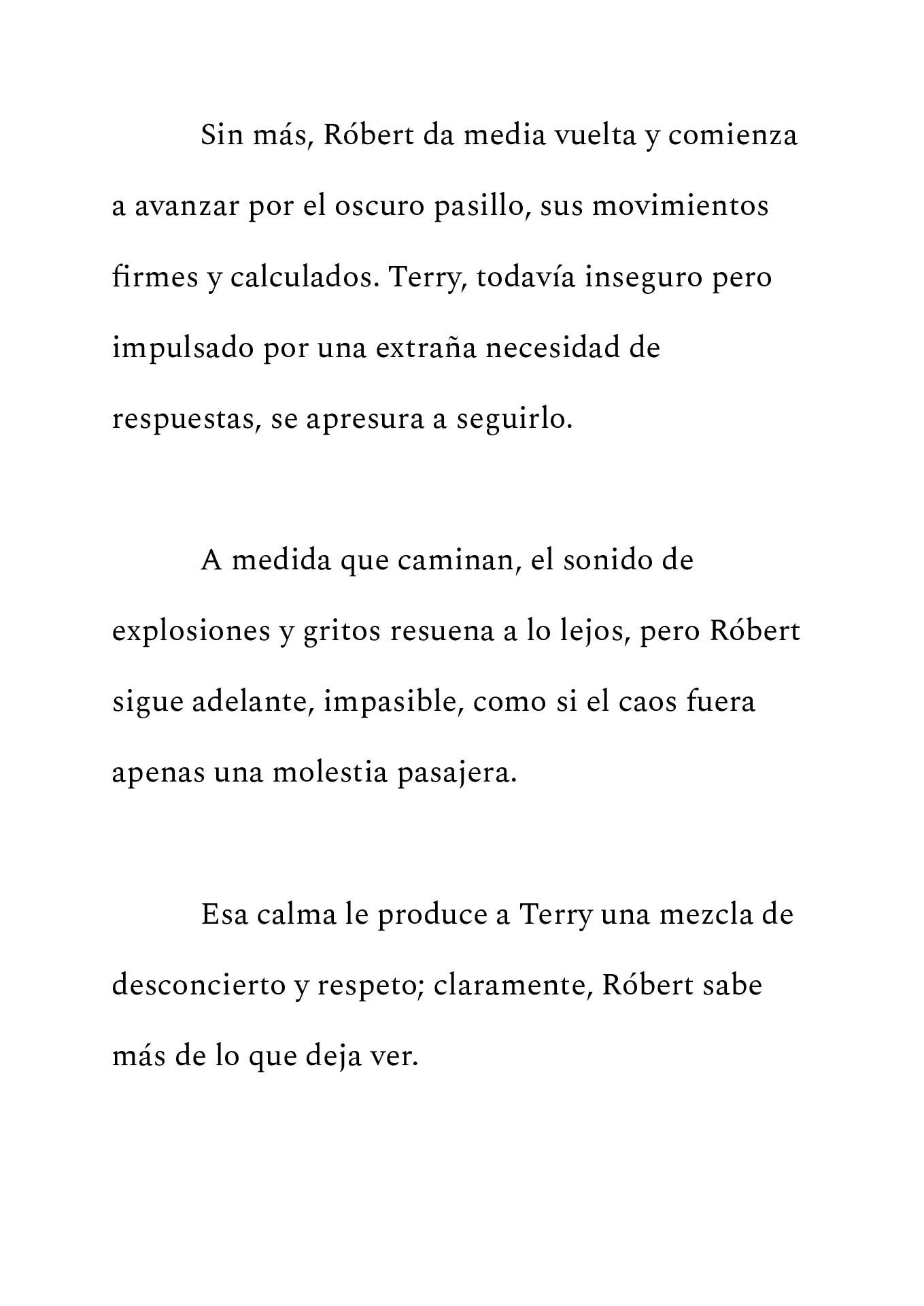 Sin más, Róbert da media vuelta y comienza a avanzar por el oscuro pasillo, sus movimientos firmes y calculados. Terry, todavía inseguro pero impulsado por una extraña necesidad de respuestas, se apresura a seguirlo.

A medida que caminan, el sonido de explosiones y gritos resuena a lo lejos, pero Róbert sigue adelante, impasible, como si el caos fuera apenas una molestia pasajera.

Esa calma le produce a Terry una mezcla de desconcierto y respeto; claramente, Róbert sabe más de lo que deja ver.